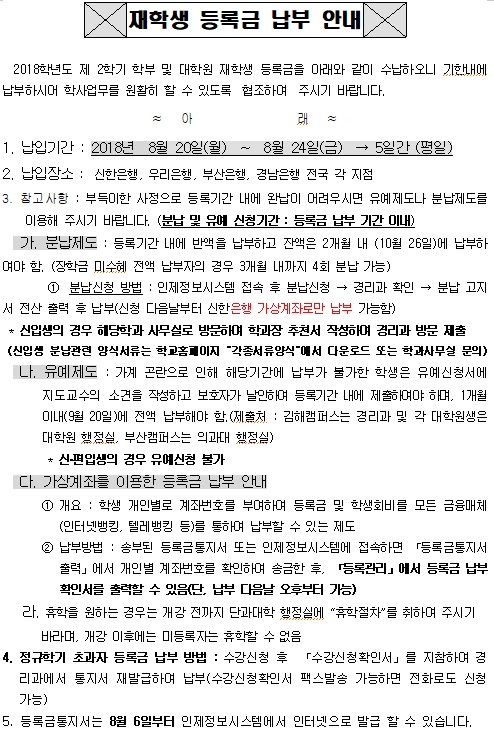 재학생 등록금 납부 안내

2018학년도 제 2학기 학부 및 대학원 재학생 등록금을 아래와 같이 수납하오니 기한내에 납부하시어 학사업무를 원활히 할 수 있도록 협조하여 주시기 바랍니다.

≈ 아 래 ≈

1. 납입기간 : 2018년 8월 20일(월) ~ 8월 24일(금) → 5일간 (평일)

2. 납입장소 : 신한은행, 우리은행, 부산은행, 경남은행 전국 각 지점

3. 참고사항 : 부득이한 사정으로 등록기간 내에 완납이 어려우시면 유예제도나 분납제도를 이용해 주시기 바랍니다. (분납 및 유예 신청기간 : 등록금 납부 기간 이내)

가. 분납제도 : 등록기간 내에 반액을 납부하고 잔액은 2개월 내 (10월 26일)에 납부하여야 함. (장학금 미수혜 전액 납부자의 경우 3개월 내까지 4회 분납 가능)

① 분납신청 방법 : 인제정보시스템 접속 후 분납신청 → 경리과 확인 → 분납 고지서 전산 출력 후 납부(신청 다음날부터 신한은행 가상계좌로만 납부 가능함)

* 신입생의 경우 해당학과 사무실로 방문하여 학과장 추천서 작성하여 경리과 방문 제출
(신입생 분납관련 양식서류는 학교홈페이지 "각종서류양식"에서 다운로드 또는 학과사무실 문의)

나. 유예제도 : 가계 곤란으로 인해 해당기간에 납부가 불가한 학생은 유예신청서에 지도교수의 소견을 작성하고 보호자가 날인하여 등록기간 내에 제출하여야 하며, 1개월 이내(9월 20일)에 전액 납부해야 함.(제출처 : 김해캠퍼스는 경리과 및 각 대학원생은 대학원 행정실, 부산캠퍼스는 의과대 행정실)

* 신·편입생의 경우 유예신청 불가

다. 가상계좌를 이용한 등록금 납부 안내

① 개요 : 학생 개인별로 계좌번호를 부여하여 등록금 및 학생회비를 모든 금융매체(인터넷뱅킹, 텔레뱅킹 등)를 통하여 납부할 수 있는 제도

② 납부방법 : 송부된 등록금통지서 또는 인제정보시스템에 접속하면 「등록금통지서 출력」에서 개인별 계좌번호를 확인하여 송금한 후, 「등록관리」에서 등록금 납부 확인서를 출력할 수 있음(단, 납부 다음날 오후부터 가능)

라. 휴학을 원하는 경우는 개강 전까지 단과대학 행정실에 "휴학절차"를 취하여 주시기 바라며, 개강 이후에는 미등록자는 휴학할 수 없음

4. 정규학기 초과자 등록금 납부 방법 : 수강신청 후 「수강신청확인서」를 지참하여 경리과에서 통지서 재발급하여 납부(수강신청확인서 팩스발송 가능하면 전화로도 신청 가능)

5. 등록금통지서는 8월 6일부터 인제정보시스템에서 인터넷으로 발급 할 수 있습니다.